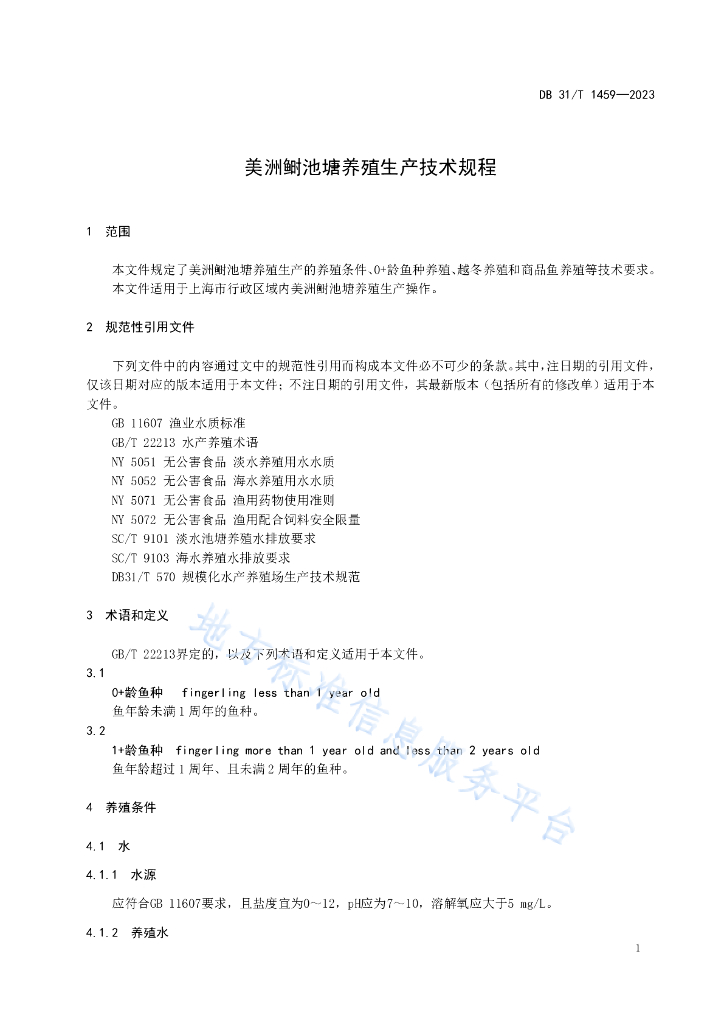 DB 31/T 1459—2023

美洲鲥池塘养殖生产技术规程

1 范围

本文件规定了美洲鲥池塘养殖生产的养殖条件、0+龄鱼种养殖、越冬养殖和商品鱼养殖等技术要求。
本文件适用于上海市行政区域内美洲鲥池塘养殖生产操作。

2 规范性引用文件

下列文件中的内容通过文中的规范性引用而构成本文件必不可少的条款。其中，注日期的引用文件，仅该日期对应的版本适用于本文件；不注日期的引用文件，其最新版本（包括所有的修改单）适用于本文件。
GB 11607 渔业水质标准
GB/T 22213 水产养殖术语
NY 5051 无公害食品 淡水养殖用水水质
NY 5052 无公害食品 海水养殖用水水质
NY 5071 无公害食品 渔用药物使用准则
NY 5072 无公害食品 渔用配合饲料安全限量
SC/T 9101 淡水池塘养殖水排放要求
SC/T 9103 海水养殖水排放要求
DB31/T 570 规模化水产养殖场生产技术规范

3 术语和定义

GB/T 22213界定的，以及下列术语和定义适用于本文件。
3.1
0+龄鱼种 fingerling less than 1 year old
鱼年龄未满1周年的鱼种。
3.2
1+龄鱼种 fingerling more than 1 year old and less than 2 years old
鱼年龄超过1周年、且未满2周年的鱼种。

4 养殖条件

4.1 水

4.1.1 水源

应符合GB 11607要求，且盐度宜为0～12，pH应为7～10，溶解氧应大于5 mg/L。

4.1.2 养殖水

地方标准信息服务平台

1